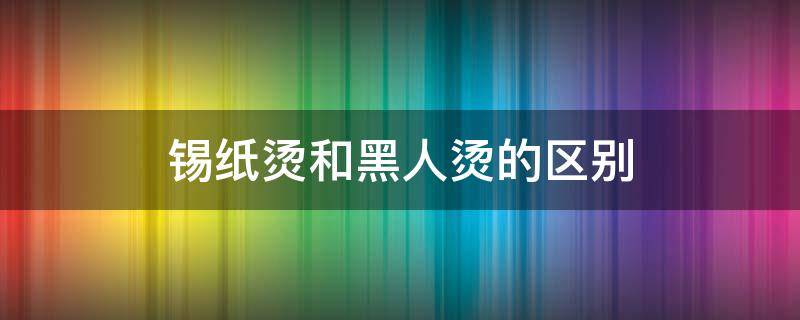 锡纸烫和黑人烫的区别